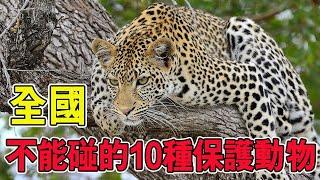 全國
不能碰的10種保護動物